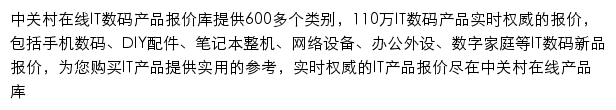 中关村在线IT数码产品报价库提供600多个类别，110万IT数码产品实时权威的报价，包括手机数码、DIY配件、笔记本整机、网络设备、办公外设、数字家庭等IT数码新品报价，为您购买IT产品提供实用的参考，实时权威的IT产品报价尽在中关村在线产品库